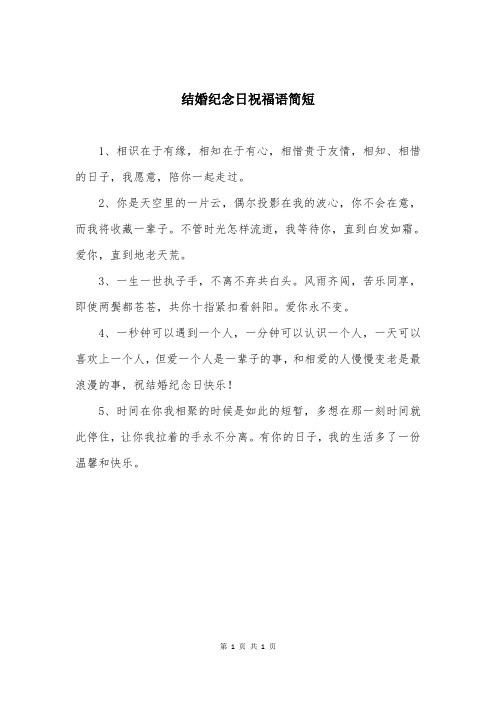 结婚纪念日祝福语简短

1、相识在于有缘，相知在于有心，相惜贵于友情，相知、相惜的日子，我愿意，陪你一起走过。

2、你是天空里的一片云，偶尔投影在我的波心，你不会在意，而我将收藏一辈子。不管时光怎样流逝，我等待你，直到白发如霜。爱你，直到地老天荒。

3、一生一世执子手，不离不弃共白头。风雨齐闯，苦乐同享，即使两鬓都苍苍，共你十指紧扣看斜阳。爱你永不变。

4、一秒钟可以遇到一个人，一分钟可以认识一个人，一天可以喜欢上一个人，但爱一个人是一辈子的事，和相爱的人慢慢变老是最浪漫的事，祝结婚纪念日快乐！

5、时间在你我相聚的时候是如此的短暂，多想在那一刻时间就此停住，让你我拉着的手永不分离。有你的日子，我的生活多了一份温馨和快乐。

第 1 页 共 1 页